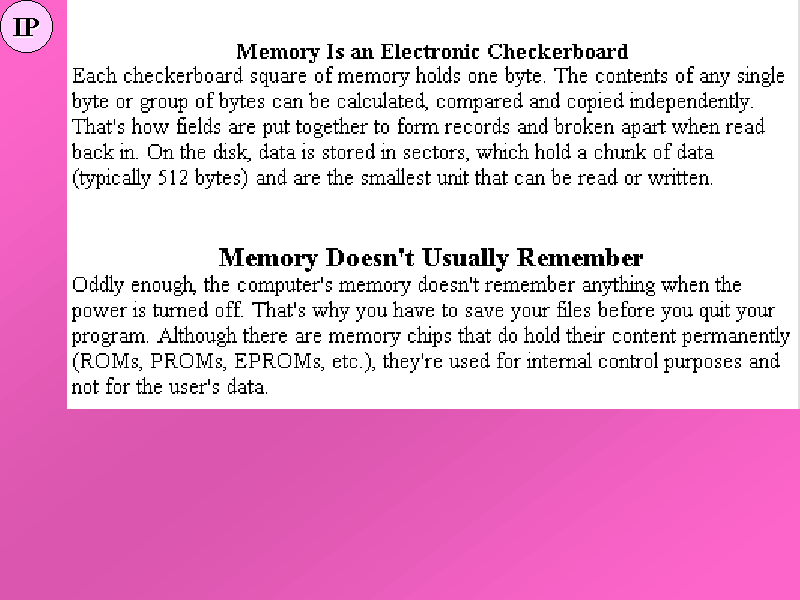 IP

Memory Is an Electronic Checkerboard

Each checkerboard square of memory holds one byte. The contents of any single byte or group of bytes can be calculated, compared and copied independently. That's how fields are put together to form records and broken apart when read back in. On the disk, data is stored in sectors, which hold a chunk of data (typically 512 bytes) and are the smallest unit that can be read or written.

Memory Doesn't Usually Remember

Oddly enough, the computer's memory doesn't remember anything when the power is turned off. That's why you have to save your files before you quit your program. Although there are memory chips that do hold their content permanently (ROMs, PROMs, EPROMs, etc.), they're used for internal control purposes and not for the user's data.